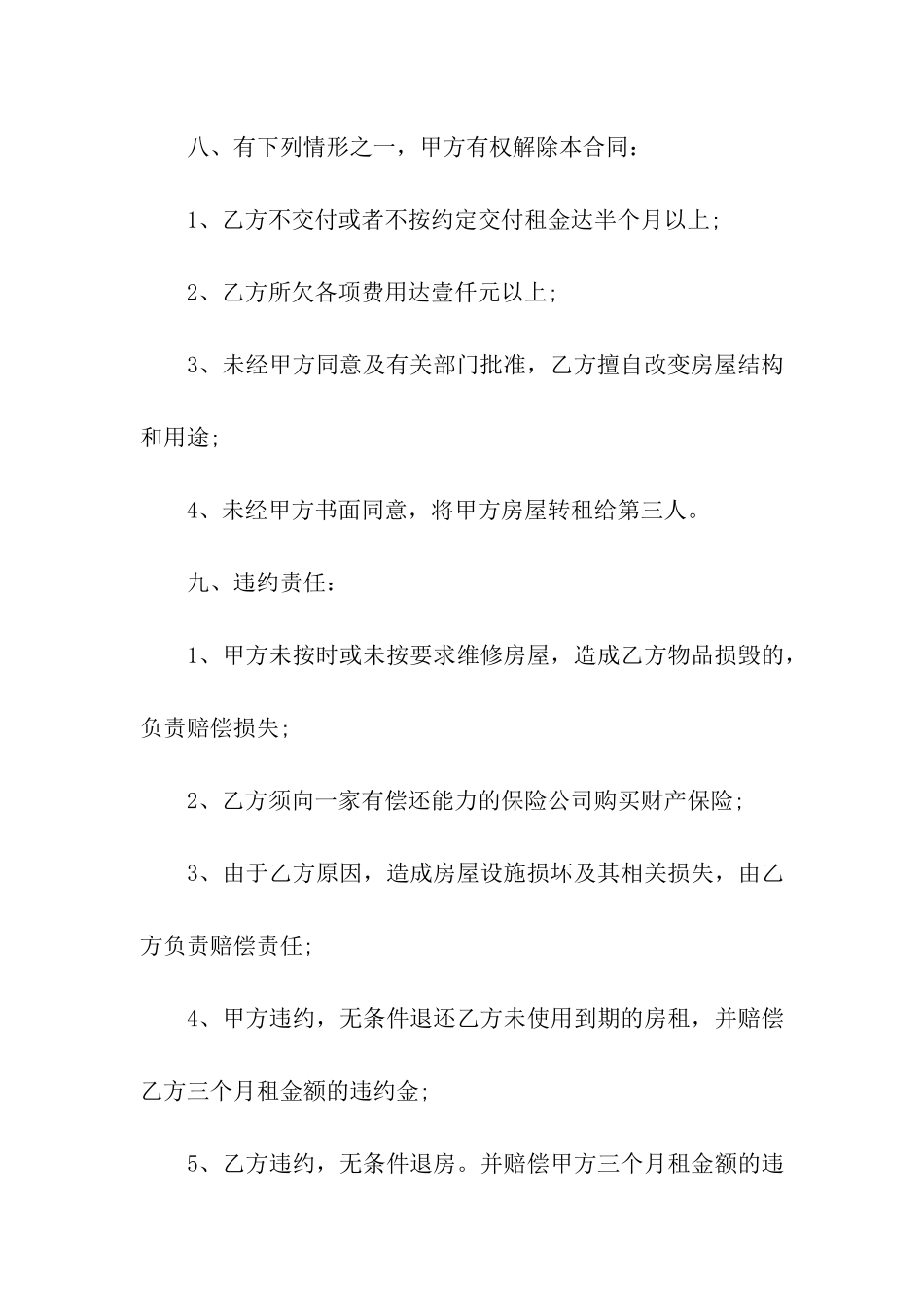 八、有下列情形之一，甲方有权解除本合同：

1、乙方不交付或者不按约定交付租金达半个月以上;

2、乙方所欠各项费用达壹仟元以上;

3、未经甲方同意及有关部门批准，乙方擅自改变房屋结构和用途;

4、未经甲方书面同意，将甲方房屋转租给第三人。

九、违约责任：

1、甲方未按时或未按要求维修房屋，造成乙方物品损毁的，负责赔偿损失;

2、乙方须向一家有偿还能力的保险公司购买财产保险;

3、由于乙方原因，造成房屋设施损坏及其相关损失，由乙方负责赔偿责任;

4、甲方违约，无条件退还乙方未使用到期的房租，并赔偿乙方三个月租金额的违约金;

5、乙方违约，无条件退房。并赔偿甲方三个月租金额的违